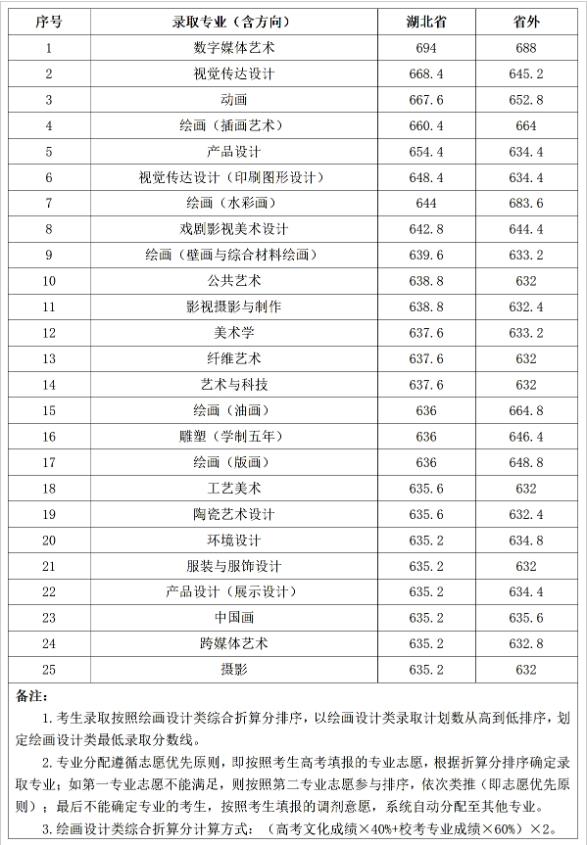 | 序号 | 录取专业（含方向） | 湖北省 | 省外 |
|---|---|---|---|
| 1 | 数字媒体艺术 | 694 | 688 |
| 2 | 视觉传达设计 | 668.4 | 645.2 |
| 3 | 动画 | 667.6 | 652.8 |
| 4 | 绘画（插画艺术） | 660.4 | 664 |
| 5 | 产品设计 | 654.4 | 634.4 |
| 6 | 视觉传达设计（印刷图形设计） | 648.4 | 634.4 |
| 7 | 绘画（水彩画） | 644 | 683.6 |
| 8 | 戏剧影视美术设计 | 642.8 | 644.4 |
| 9 | 绘画（壁画与综合材料绘画） | 639.6 | 633.2 |
| 10 | 公共艺术 | 638.8 | 632 |
| 11 | 影视摄影与制作 | 638.8 | 632.4 |
| 12 | 美术学 | 637.6 | 633.2 |
| 13 | 纤维艺术 | 637.6 | 632 |
| 14 | 艺术与科技 | 637.6 | 632 |
| 15 | 绘画（油画） | 636 | 664.8 |
| 16 | 雕塑（学制五年） | 636 | 646.4 |
| 17 | 绘画（版画） | 636 | 648.8 |
| 18 | 工艺美术 | 635.6 | 632 |
| 19 | 陶瓷艺术设计 | 635.6 | 632.4 |
| 20 | 环境设计 | 635.2 | 634.8 |
| 21 | 服装与服饰设计 | 635.2 | 632 |
| 22 | 产品设计（展示设计） | 635.2 | 634.4 |
| 23 | 中国画 | 635.2 | 635.6 |
| 24 | 跨媒体艺术 | 635.2 | 632.8 |
| 25 | 摄影 | 635.2 | 632 |

备注：

1. 考生录取按照绘画设计类综合折算分排序，以绘画设计类录取计划数从高到低排序，划定绘画设计类最低录取分数线。

2. 专业分配遵循志愿优先原则，即按照考生高考填报的专业志愿，根据折算分排序确定录取专业；如第一专业志愿不能满足，则按照第二专业志愿参与排序，依次类推（即志愿优先原则）；最后不能确定专业的考生，按照考生填报的调剂意愿，系统自动分配至其他专业。

3. 绘画设计类综合折算分计算方式：（高考文化成绩×40%+校考专业成绩×60%）×2。